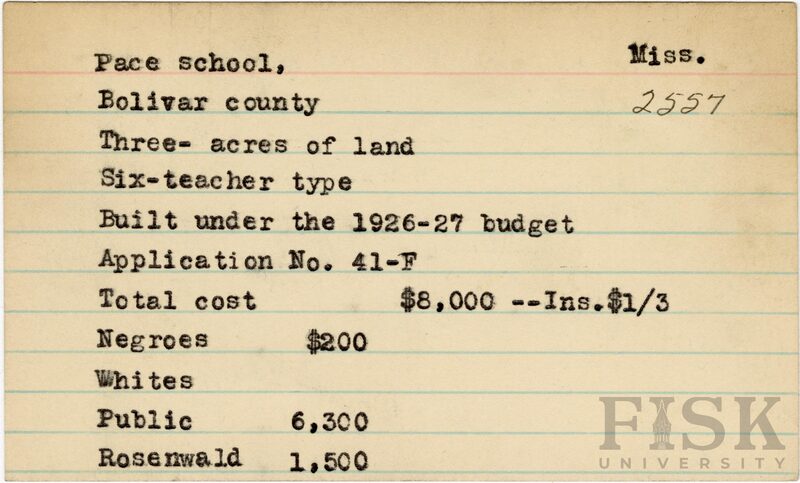 Pace school, Miss.

Bolivar county 2557

Three- acres of land

Six-teacher type

Built under the 1926-27 budget

Application No. 41-F

Total cost $8,000 --Ins.$1/3

Negroes $200

Whites

Public 6,300

Rosenwald 1,500

FISK UNIVERSITY